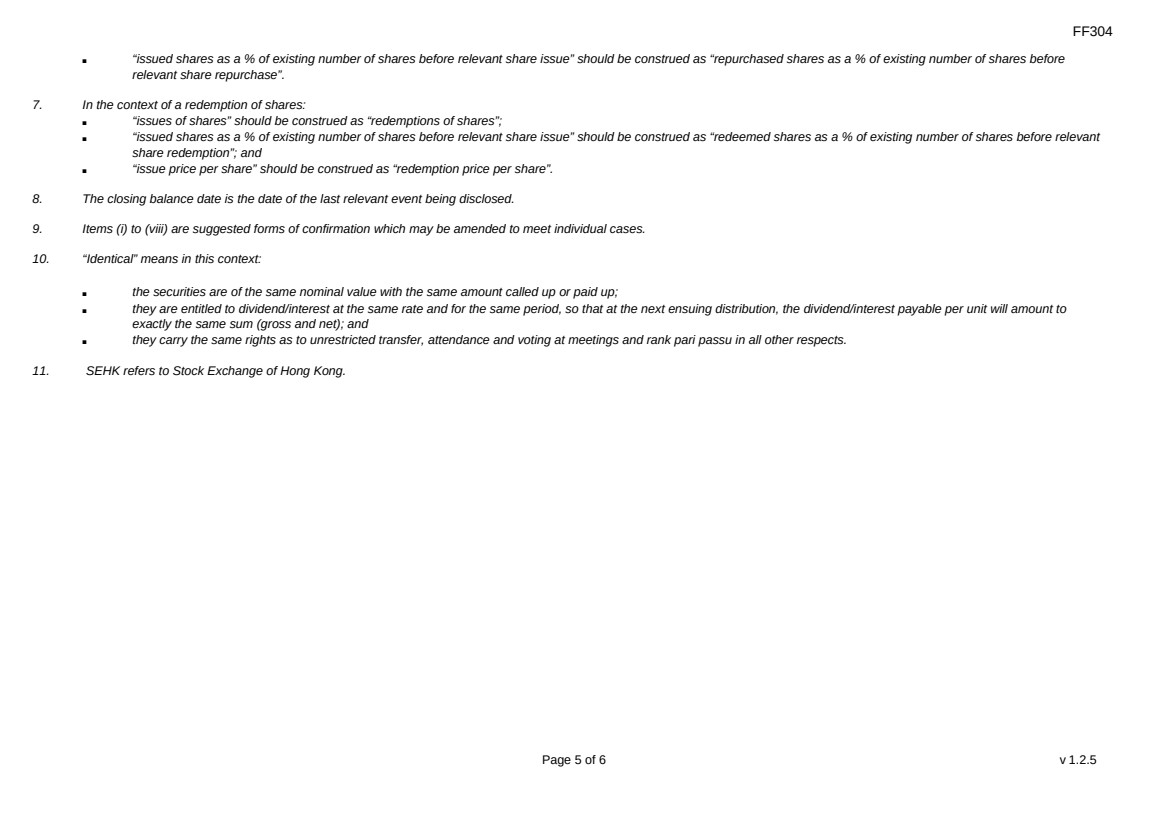 FF304

▪ "issued shares as a % of existing number of shares before relevant share issue" should be construed as "repurchased shares as a % of existing number of shares before relevant share repurchase".

7. In the context of a redemption of shares:
▪ "issues of shares" should be construed as "redemptions of shares";
▪ "issued shares as a % of existing number of shares before relevant share issue" should be construed as "redeemed shares as a % of existing number of shares before relevant share redemption"; and
▪ "issue price per share" should be construed as "redemption price per share".

8. The closing balance date is the date of the last relevant event being disclosed.

9. Items (i) to (viii) are suggested forms of confirmation which may be amended to meet individual cases.

10. "Identical" means in this context:

▪ the securities are of the same nominal value with the same amount called up or paid up;
▪ they are entitled to dividend/interest at the same rate and for the same period, so that at the next ensuing distribution, the dividend/interest payable per unit will amount to exactly the same sum (gross and net); and
▪ they carry the same rights as to unrestricted transfer, attendance and voting at meetings and rank pari passu in all other respects.

11. SEHK refers to Stock Exchange of Hong Kong.

Page 5 of 6

v 1.2.5